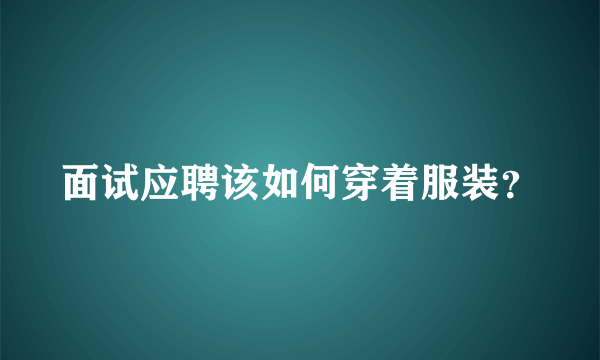 面试应聘该如何穿着服装？